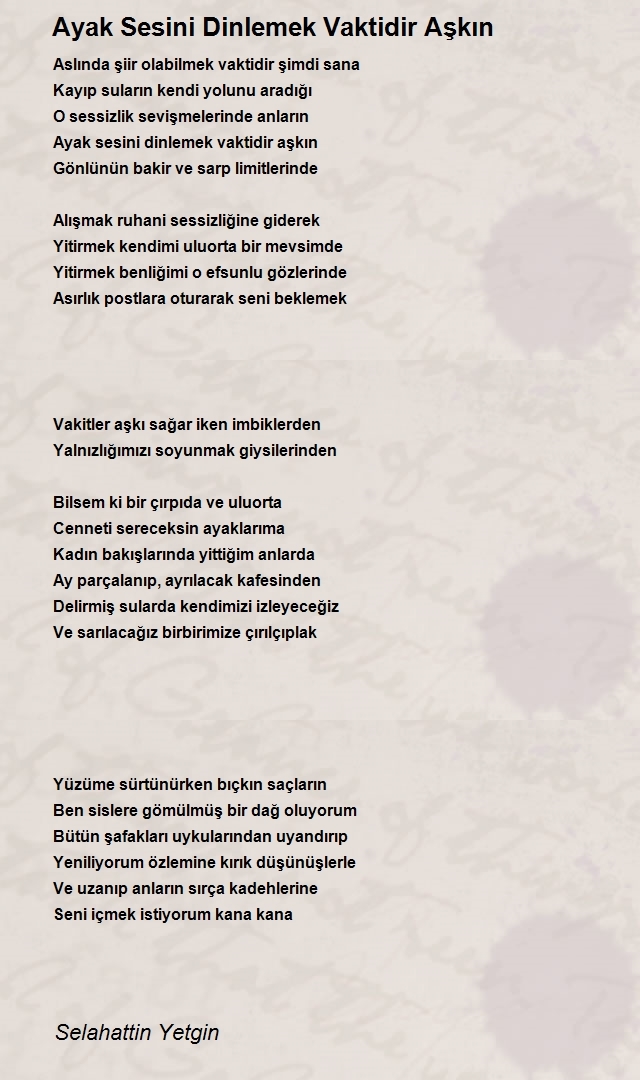 Ayak Sesini Dinlemek Vaktidir Aşkın

Aslında şiir olabilmek vaktidir şimdi sana
Kayıp suların kendi yolunu aradığı
O sessizlik sevişmelerinde anların
Ayak sesini dinlemek vaktidir aşkın
Gönlünün bakir ve sarp limitlerinde

Alışmak ruhani sessizliğine giderek
Yitirmek kendimi uluorta bir mevsimde
Yitirmek benliğimi o efsunlu gözlerinde
Asırlık postlara oturarak seni beklemek

Vakitler aşkı sağar iken imbiklerden
Yalnızlığımızı soyunmak giysilerinden

Bilsem ki bir çırpıda ve uluorta
Cenneti sereceksin ayaklarıma
Kadın bakışlarında yittiğim anlarda
Ay parçalanıp, ayrılacak kafesinden
Delirmiş sularda kendimizi izleyeceğiz
Ve sarılacağız birbirimize çırılçıplak

Yüzüme sürtünürken bıçkın saçların
Ben sislere gömülmüş bir dağ oluyorum
Bütün şafakları uykularından uyandırıp
Yeniliyorum özlemine kırık düşünüşlerle
Ve uzanıp anların sırça kadehlerine
Seni içmek istiyorum kana kana

Selahattin Yetgin